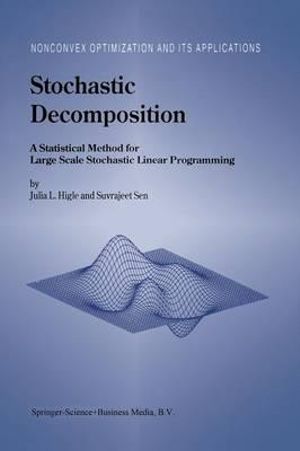 NONCONVEX OPTIMIZATION AND ITS APPLICATIONS

Stochastic Decomposition

A Statistical Method for Large Scale Stochastic Linear Programming

by
Julia L. Higle and Suvrajeet Sen

Springer-Science+Business Media, B.V.